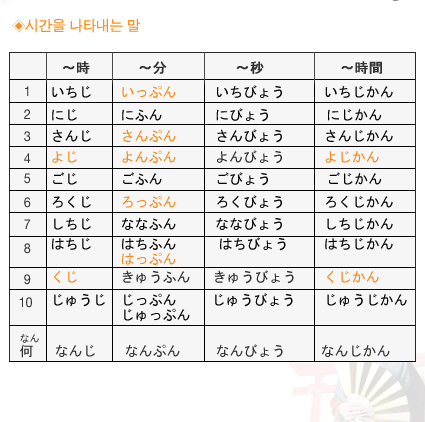 ◈시간을 나타내는 말

| | ～時 | ～分 | ～秒 | ～時間 |
|---|---|---|---|---|
| 1 | いちじ | いっぷん | いちびょう | いちじかん |
| 2 | にじ | にふん | にびょう | にじかん |
| 3 | さんじ | さんぷん | さんびょう | さんじかん |
| 4 | よじ | よんぷん | よんびょう | よじかん |
| 5 | ごじ | ごふん | ごびょう | ごじかん |
| 6 | ろくじ | ろっぷん | ろくびょう | ろくじかん |
| 7 | しちじ | ななふん | ななびょう | しちじかん |
| 8 | はちじ | はちふん はっぷん | はちびょう | はちじかん |
| 9 | くじ | きゅうふん | きゅうびょう | くじかん |
| 10 | じゅうじ | じっぷん じゅっぷん | じゅうびょう | じゅうじかん |
| なん 何 | なんじ | なんぷん | なんびょう | なんじかん |